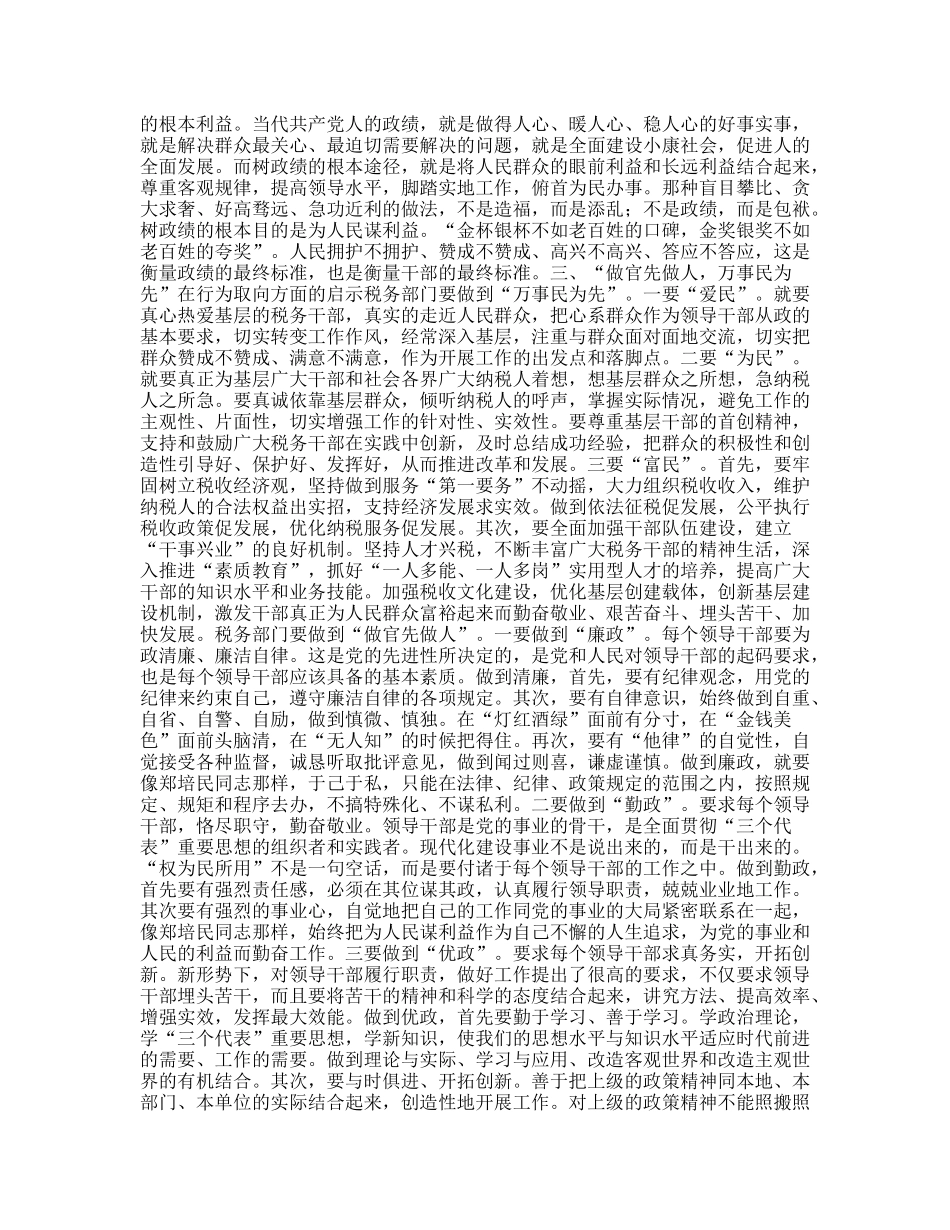 的根本利益。当代共产党人的政绩，就是做得人心、暖人心、稳人心的好事实事，就是解决群众最关心、最迫切需要解决的问题，就是全面建设小康社会，促进人的全面发展。而树政绩的根本途径，就是将人民群众的眼前利益和长远利益结合起来，尊重客观规律，提高领导水平，脚踏实地工作，俯首为民办事。那种盲目攀比、贪大求奢、好高骛远、急功近利的做法，不是造福，而是添乱；不是政绩，而是包袱。树政绩的根本目的是为人民谋利益。“金杯银杯不如老百姓的口碑，金奖银奖不如老百姓的夸奖”。人民拥护不拥护、赞成不赞成、高兴不高兴、答应不答应，这是衡量政绩的最终标准，也是衡量干部的最终标准。三、“做官先做人，万事民为先”在行为取向方面的启示税务部门要做到“万事民为先”。一要“爱民”。就要真心热爱基层的税务干部，真实的走近人民群众，把心系群众作为领导干部从政的基本要求，切实转变工作作风，经常深入基层，注重与群众面对面地交流，切实把群众赞成不赞成、满意不满意，作为开展工作的出发点和落脚点。二要“为民”。就要真正为基层广大干部和社会各界广大纳税人着想，想基层群众之所想，急纳税人之所急。要真诚依靠基层群众，倾听纳税人的呼声，掌握实际情况，避免工作的主观性、片面性，切实增强工作的针对性、实效性。要尊重基层干部的首创精神，支持和鼓励广大税务干部在实践中创新，及时总结成功经验，把群众的积极性和创造性引导好、保护好、发挥好，从而推进改革和发展。三要“富民”。首先，要牢固树立税收经济观，坚持做到服务“第一要务”不动摇，大力组织税收收入，维护纳税人的合法权益出实招，支持经济发展求实效。做到依法征税促发展，公平执行税收政策促发展，优化纳税服务促发展。其次，要全面加强干部队伍建设，建立“干事兴业”的良好机制。坚持人才兴税，不断丰富广大税务干部的精神生活，深入推进“素质教育”，抓好“一人多能、一人多岗”实用型人才的培养，提高广大干部的知识水平和业务技能。加强税收文化建设，优化基层创建载体，创新基层建设机制，激发干部真正为人民群众富裕起来而勤奋敬业、艰苦奋斗、埋头苦干、加快发展。税务部门要做到“做官先做人”。一要做到“廉政”。每个领导干部要为政清廉、廉洁自律。这是党的先进性所决定的，是党和人民对领导干部的起码要求，也是每个领导干部应该具备的基本素质。做到清廉，首先，要有纪律观念，用党的纪律来约束自己，遵守廉洁自律的各项规定。其次，要有自律意识，始终做到自重、自省、自警、自励，做到慎微、慎独。在“灯红酒绿”面前有分寸，在“金钱美色”面前头脑清，在“无人知”的时候把得住。再次，要有“他律”的自觉性，自觉接受各种监督，诚恳听取批评意见，做到闻过则喜，谦虚谨慎。做到廉政，就要像郑培民同志那样，于己于私，只能在法律、纪律、政策规定的范围之内，按照规定、规矩和程序去办，不搞特殊化、不谋私利。二要做到“勤政”。要求每个领导干部，恪尽职守，勤奋敬业。领导干部是党的事业的骨干，是全面贯彻“三个代表”重要思想的组织者和实践者。现代化建设事业不是说出来的，而是干出来的。“权为民所用”不是一句空话，而是要付诸于每个领导干部的工作之中。做到勤政，首先要有强烈责任感，必须在其位谋其政，认真履行领导职责，兢兢业业地工作。其次要有强烈的事业心，自觉地把自己的工作同党的事业的大局紧密联系在一起，像郑培民同志那样，始终把为人民谋利益作为自己不懈的人生追求，为党的事业和人民的利益而勤奋工作。三要做到“优政”。要求每个领导干部求真务实，开拓创新。新形势下，对领导干部履行职责，做好工作提出了很高的要求，不仅要求领导干部埋头苦干，而且要将苦干的精神和科学的态度结合起来，讲究方法、提高效率、增强实效，发挥最大效能。做到优政，首先要勤于学习、善于学习。学政治理论，学“三个代表”重要思想，学新知识，使我们的思想水平与知识水平适应时代前进的需要、工作的需要。做到理论与实际、学习与应用、改造客观世界和改造主观世界的有机结合。其次，要与时俱进、开拓创新。善于把上级的政策精神同本地、本部门、本单位的实际结合起来，创造性地开展工作。对上级的政策精神不能照搬照